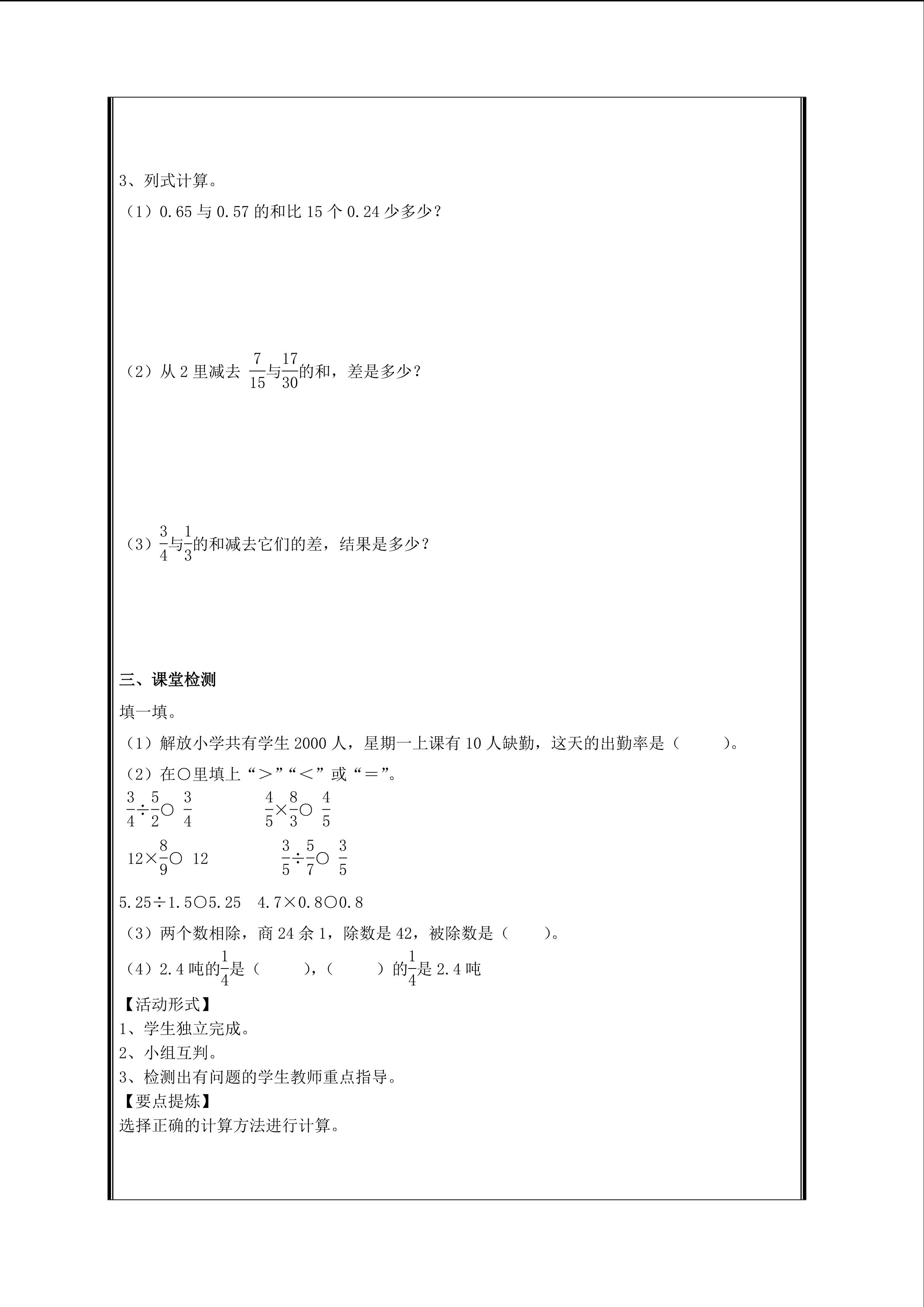 3、列式计算。

（1）0.65 与 0.57 的和比 15 个 0.24 少多少？

（2）从 2 里减去 $\frac{7}{15}$与$\frac{17}{30}$的和，差是多少？

（3）$\frac{3}{4}$与$\frac{1}{3}$的和减去它们的差，结果是多少？

三、课堂检测

填一填。

（1）解放小学共有学生 2000 人，星期一上课有 10 人缺勤，这天的出勤率是（　　）。

（2）在○里填上“＞”“＜”或“＝”。

$\frac{3}{4}\div\frac{5}{2}$○ $\frac{3}{4}$　　$\frac{4}{5}\times\frac{8}{3}$○ $\frac{4}{5}$

$12\times\frac{8}{9}$○ 12　　$\frac{3}{5}\div\frac{5}{7}$○ $\frac{3}{5}$

5.25÷1.5○5.25　4.7×0.8○0.8

（3）两个数相除，商 24 余 1，除数是 42，被除数是（　　）。

（4）2.4 吨的$\frac{1}{4}$是（　　），（　　）的$\frac{1}{4}$是 2.4 吨

【活动形式】
1、学生独立完成。
2、小组互判。
3、检测出有问题的学生教师重点指导。
【要点提炼】
选择正确的计算方法进行计算。